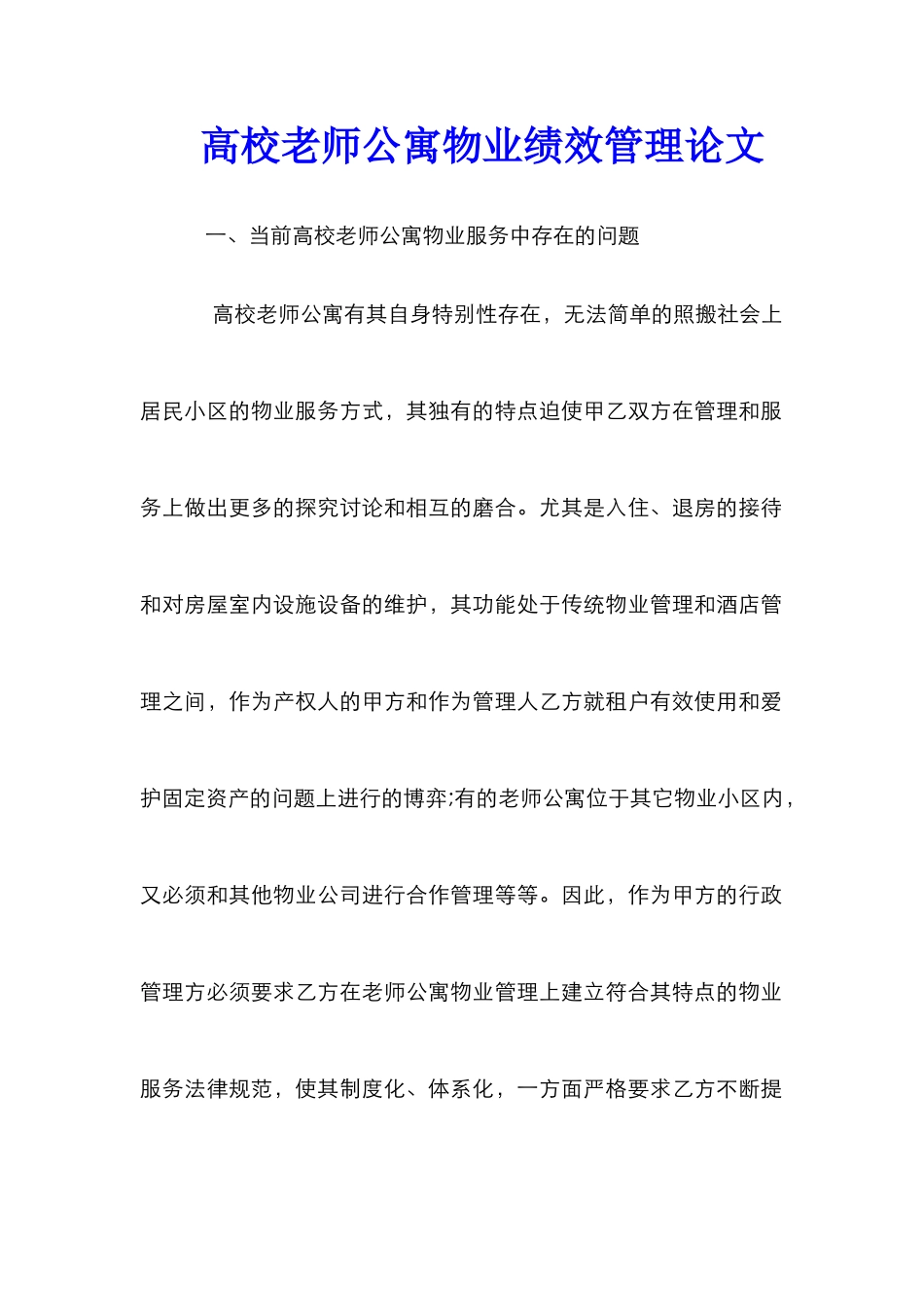 高校老师公寓物业绩效管理论文

一、当前高校老师公寓物业服务中存在的问题

高校老师公寓有其自身特别性存在，无法简单的照搬社会上居民小区的物业服务方式，其独有的特点迫使甲乙双方在管理和服务上做出更多的探究讨论和相互的磨合。尤其是入住、退房的接待和对房屋室内设施设备的维护，其功能处于传统物业管理和酒店管理之间，作为产权人的甲方和作为管理人乙方就租户有效使用和爱护固定资产的问题上进行的博弈;有的老师公寓位于其它物业小区内，又必须和其他物业公司进行合作管理等等。因此，作为甲方的行政管理方必须要求乙方在老师公寓物业管理上建立符合其特点的物业服务法律规范，使其制度化、体系化，一方面严格要求乙方不断提